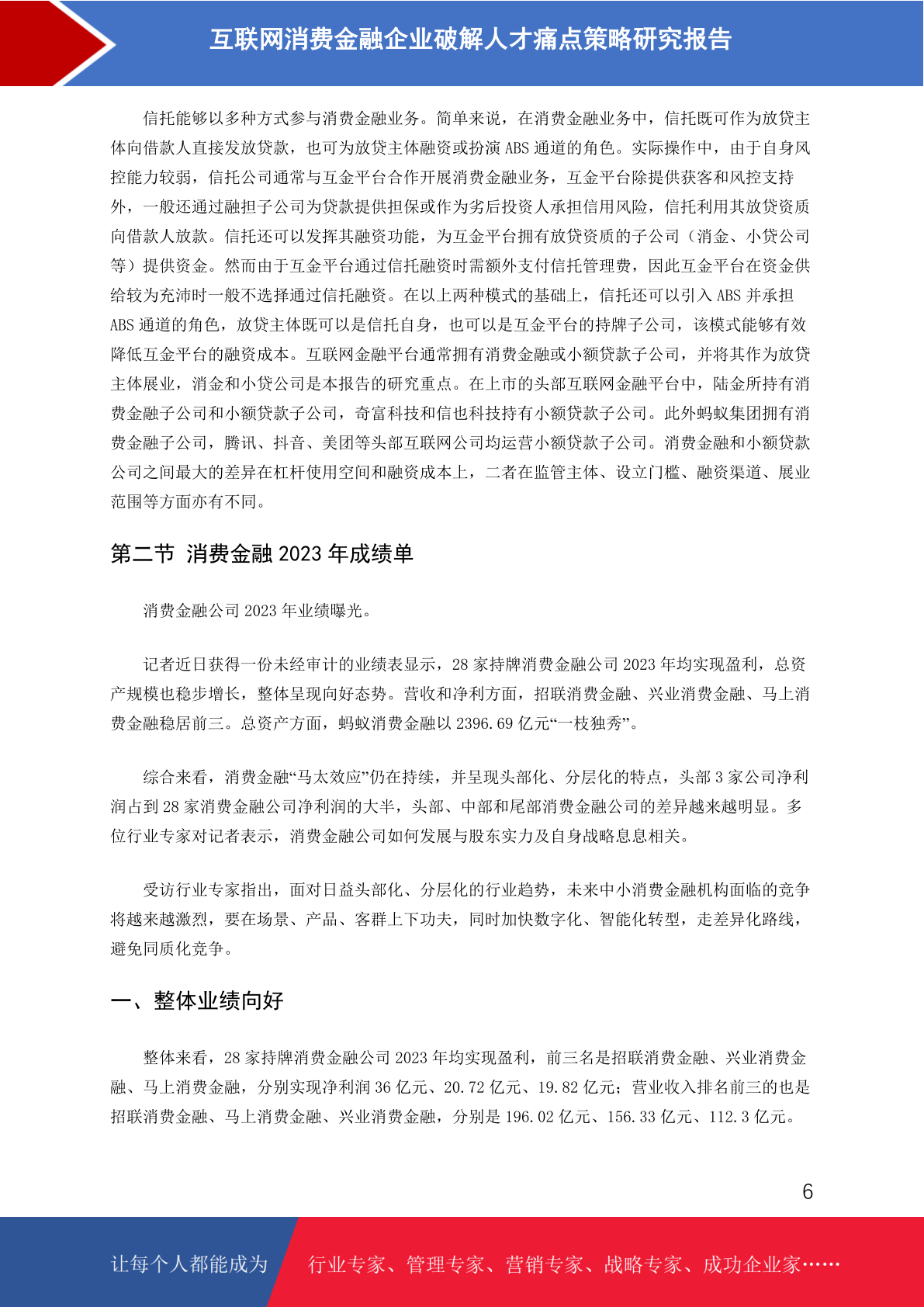 互联网消费金融企业破解人才痛点策略研究报告

信托能够以多种方式参与消费金融业务。简单来说，在消费金融业务中，信托既可作为放贷主体向借款人直接发放贷款，也可为放贷主体融资或扮演 ABS 通道的角色。实际操作中，由于自身风控能力较弱，信托公司通常与互金平台合作开展消费金融业务，互金平台除提供获客和风控支持外，一般还通过融担子公司为贷款提供担保或作为劣后投资人承担信用风险，信托利用其放贷资质向借款人放款。信托还可以发挥其融资功能，为互金平台拥有放贷资质的子公司（消金、小贷公司等）提供资金。然而由于互金平台通过信托融资时需额外支付信托管理费，因此互金平台在资金供给较为充沛时一般不选择通过信托融资。在以上两种模式的基础上，信托还可以引入 ABS 并承担 ABS 通道的角色，放贷主体既可以是信托自身，也可以是互金平台的持牌子公司，该模式能够有效降低互金平台的融资成本。互联网金融平台通常拥有消费金融或小额贷款子公司，并将其作为放贷主体展业，消金和小贷公司是本报告的研究重点。在上市的头部互联网金融平台中，陆金所持有消费金融子公司和小额贷款子公司，奇富科技和信也科技持有小额贷款子公司。此外蚂蚁集团拥有消费金融子公司，腾讯、抖音、美团等头部互联网公司均运营小额贷款子公司。消费金融和小额贷款公司之间最大的差异在杠杆使用空间和融资成本上，二者在监管主体、设立门槛、融资渠道、展业范围等方面亦有不同。

第二节 消费金融 2023 年成绩单

消费金融公司 2023 年业绩曝光。

记者近日获得一份未经审计的业绩表显示，28 家持牌消费金融公司 2023 年均实现盈利，总资产规模也稳步增长，整体呈现向好态势。营收和净利方面，招联消费金融、兴业消费金融、马上消费金融稳居前三。总资产方面，蚂蚁消费金融以 2396.69 亿元“一枝独秀”。

综合来看，消费金融“马太效应”仍在持续，并呈现头部化、分层化的特点，头部 3 家公司净利润占到 28 家消费金融公司净利润的大半，头部、中部和尾部消费金融公司的差异越来越明显。多位行业专家对记者表示，消费金融公司如何发展与股东实力及自身战略息息相关。

受访行业专家指出，面对日益头部化、分层化的行业趋势，未来中小消费金融机构面临的竞争将越来越激烈，要在场景、产品、客群上下功夫，同时加快数字化、智能化转型，走差异化路线，避免同质化竞争。

一、整体业绩向好

整体来看，28 家持牌消费金融公司 2023 年均实现盈利，前三名是招联消费金融、兴业消费金融、马上消费金融，分别实现净利润 36 亿元、20.72 亿元、19.82 亿元；营业收入排名前三的也是招联消费金融、马上消费金融、兴业消费金融，分别是 196.02 亿元、156.33 亿元、112.3 亿元。

6

让每个人都能成为 行业专家、管理专家、营销专家、战略专家、成功企业家……